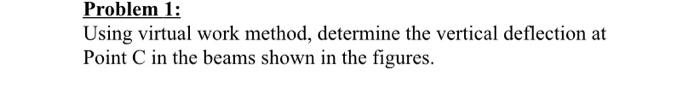 Problem 1:

Using virtual work method, determine the vertical deflection at Point C in the beams shown in the figures.